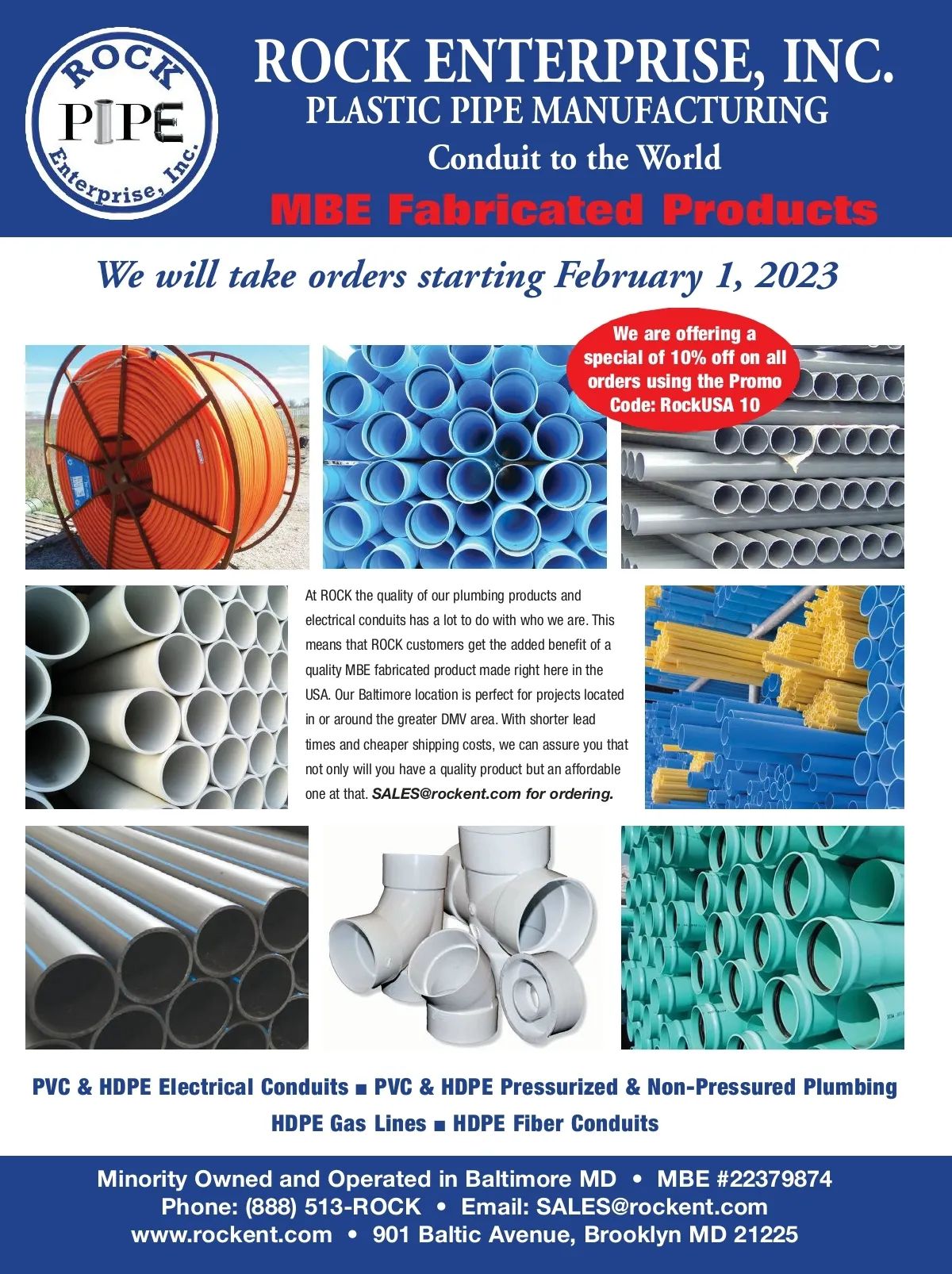 ROCK PIPE Enterprise, Inc.

ROCK ENTERPRISE, INC.
PLASTIC PIPE MANUFACTURING
Conduit to the World
MBE Fabricated Products

We will take orders starting February 1, 2023

We are offering a special of 10% off on all orders using the Promo Code: RockUSA 10

At ROCK the quality of our plumbing products and electrical conduits has a lot to do with who we are. This means that ROCK customers get the added benefit of a quality MBE fabricated product made right here in the USA. Our Baltimore location is perfect for projects located in or around the greater DMV area. With shorter lead times and cheaper shipping costs, we can assure you that not only will you have a quality product but an affordable one at that. SALES@rockent.com for ordering.

PVC & HDPE Electrical Conduits ■ PVC & HDPE Pressurized & Non-Pressured Plumbing
HDPE Gas Lines ■ HDPE Fiber Conduits

Minority Owned and Operated in Baltimore MD • MBE #22379874
Phone: (888) 513-ROCK • Email: SALES@rockent.com
www.rockent.com • 901 Baltic Avenue, Brooklyn MD 21225